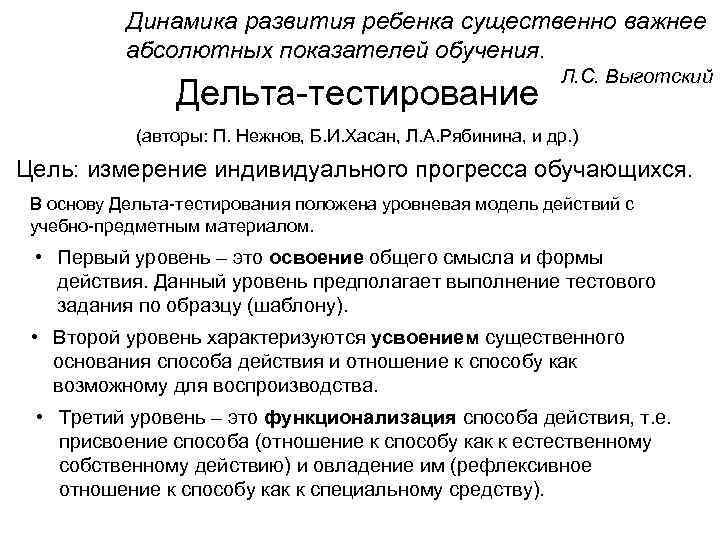 Динамика развития ребенка существенно важнее абсолютных показателей обучения.

Л.С. Выготский

Дельта-тестирование

(авторы: П. Нежнов, Б.И.Хасан, Л.А.Рябинина, и др.)

Цель: измерение индивидуального прогресса обучающихся.

В основу Дельта-тестирования положена уровневая модель действий с учебно-предметным материалом.

• Первый уровень – это освоение общего смысла и формы действия. Данный уровень предполагает выполнение тестового задания по образцу (шаблону).

• Второй уровень характеризуются усвоением существенного основания способа действия и отношение к способу как возможному для воспроизводства.

• Третий уровень – это функционализация способа действия, т.е. присвоение способа (отношение к способу как к естественному собственному действию) и овладение им (рефлексивное отношение к способу как к специальному средству).